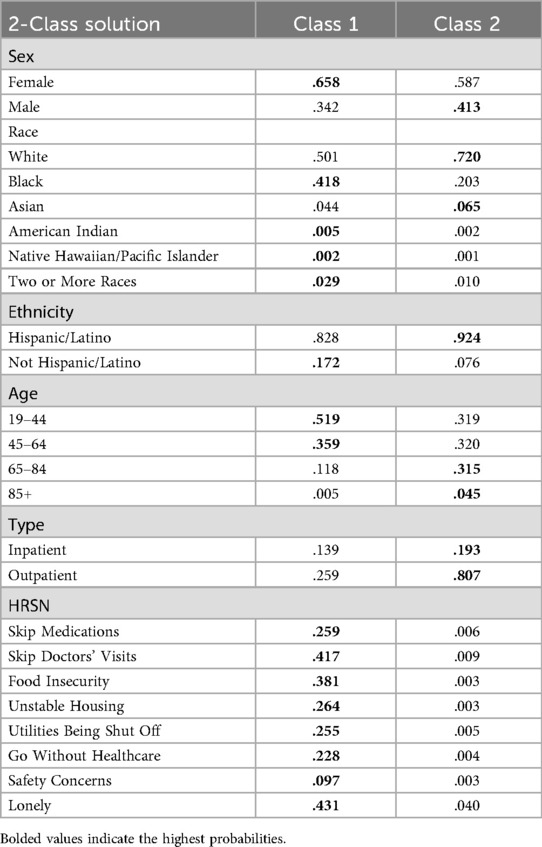 | 2-Class solution | Class 1 | Class 2 |
|---|---|---|
| Sex | | |
| Female | **.658** | .587 |
| Male | .342 | **.413** |
| Race | | |
| White | .501 | **.720** |
| Black | **.418** | .203 |
| Asian | .044 | **.065** |
| American Indian | **.005** | .002 |
| Native Hawaiian/Pacific Islander | **.002** | .001 |
| Two or More Races | **.029** | .010 |
| Ethnicity | | |
| Hispanic/Latino | .828 | **.924** |
| Not Hispanic/Latino | **.172** | .076 |
| Age | | |
| 19–44 | **.519** | .319 |
| 45–64 | **.359** | .320 |
| 65–84 | .118 | **.315** |
| 85+ | .005 | **.045** |
| Type | | |
| Inpatient | .139 | **.193** |
| Outpatient | .259 | **.807** |
| HRSN | | |
| Skip Medications | **.259** | .006 |
| Skip Doctors' Visits | **.417** | .009 |
| Food Insecurity | **.381** | .003 |
| Unstable Housing | **.264** | .003 |
| Utilities Being Shut Off | **.255** | .005 |
| Go Without Healthcare | **.228** | .004 |
| Safety Concerns | **.097** | .003 |
| Lonely | **.431** | .040 |

Bolded values indicate the highest probabilities.